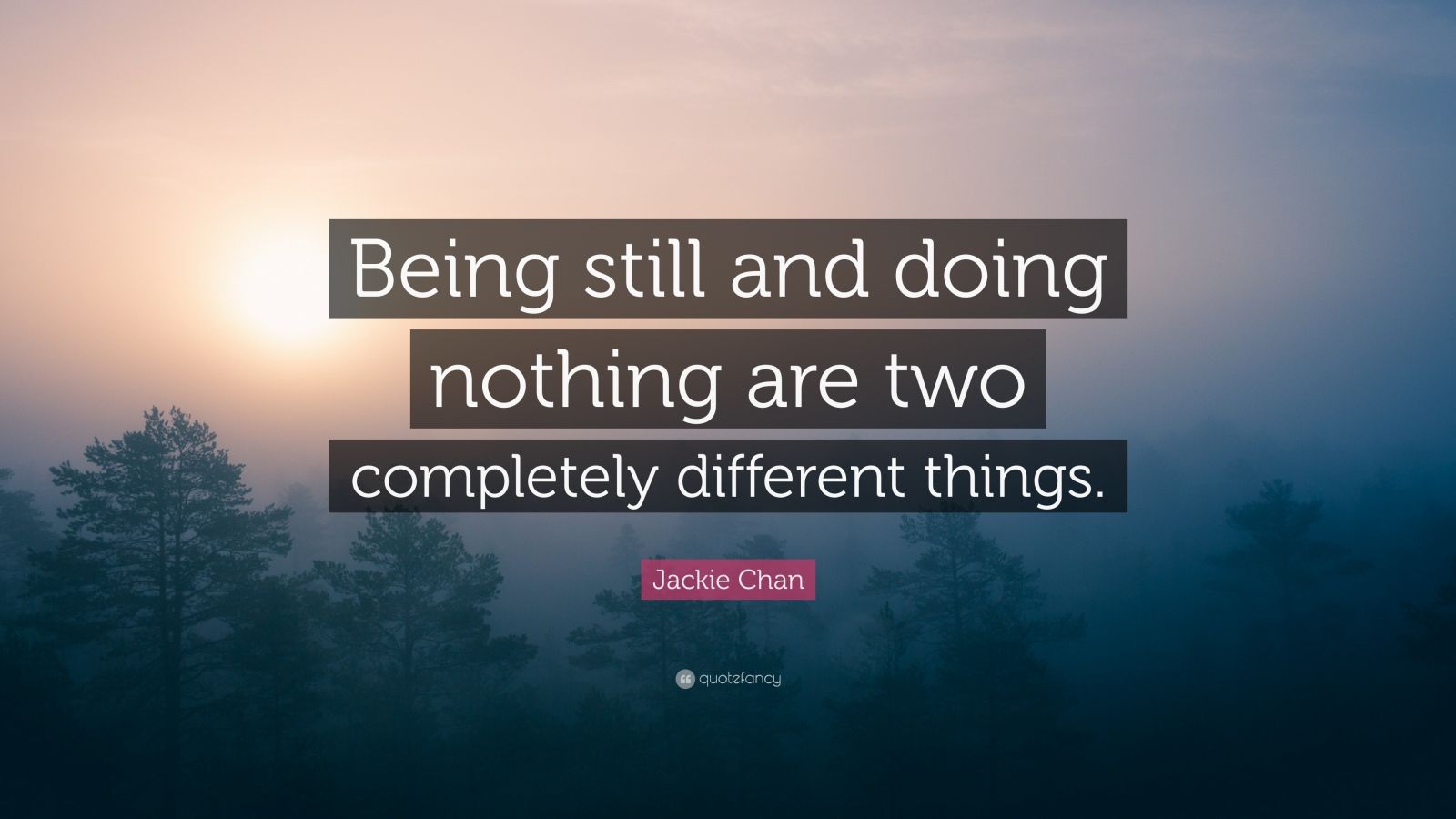 Being still and doing nothing are two completely different things.

Jackie Chan

quotefancy